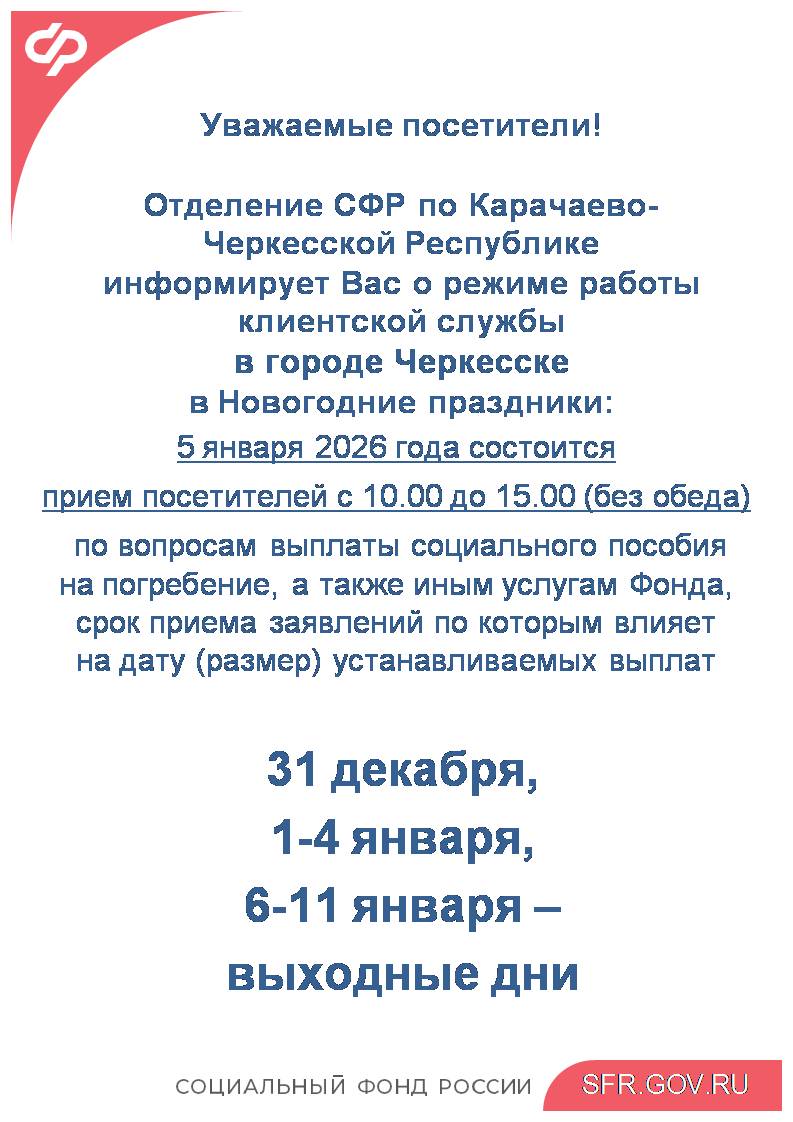 Уважаемые посетители!

Отделение СФР по Карачаево-Черкесской Республике информирует Вас о режиме работы клиентской службы в городе Черкесске в Новогодние праздники:

5 января 2026 года состоится

прием посетителей с 10.00 до 15.00 (без обеда)

по вопросам выплаты социального пособия на погребение, а также иным услугам Фонда, срок приема заявлений по которым влияет на дату (размер) устанавливаемых выплат

31 декабря,
1-4 января,
6-11 января –
выходные дни

СОЦИАЛЬНЫЙ ФОНД РОССИИ SFR.GOV.RU